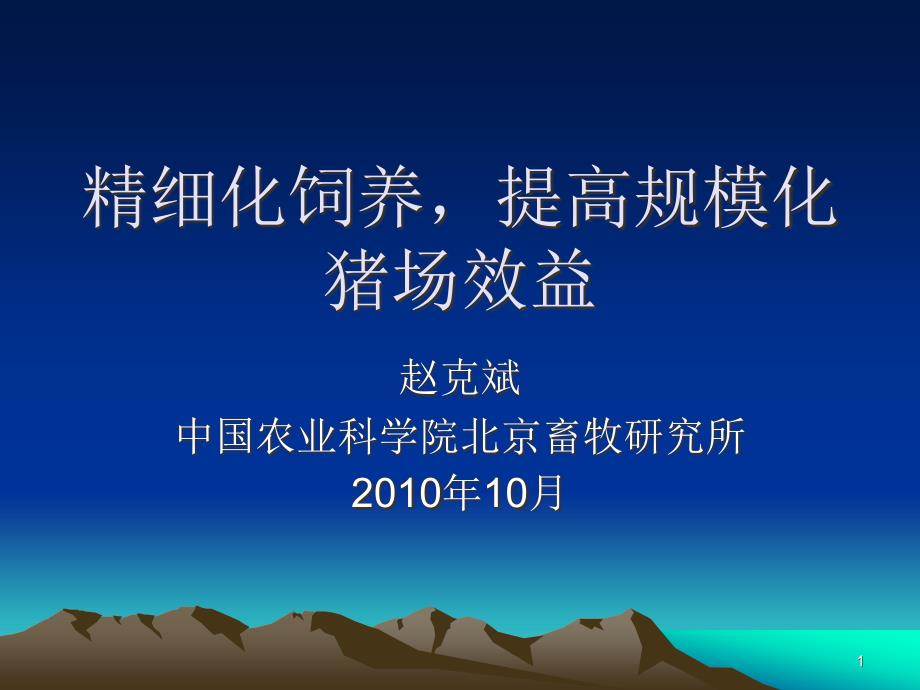 精细化饲养，提高规模化猪场效益

赵克斌
中国农业科学院北京畜牧研究所
2010年10月

1